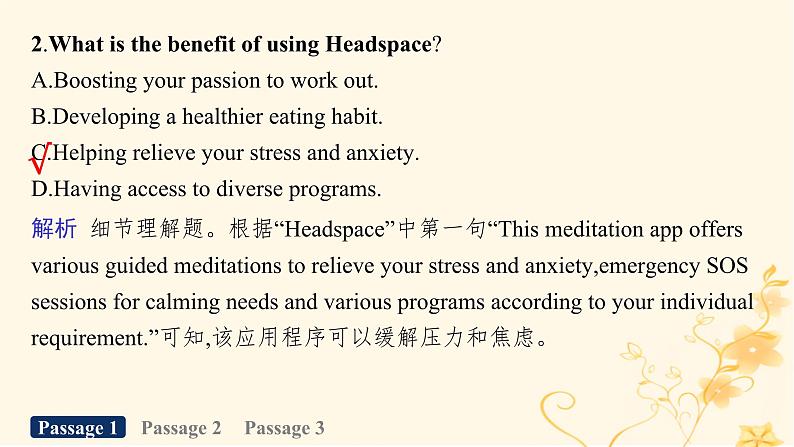 2.What is the benefit of using Headspace?
A.Boosting your passion to work out.
B.Developing a healthier eating habit.
√C.Helping relieve your stress and anxiety.
D.Having access to diverse programs.

解析 细节理解题。根据“Headspace”中第一句“This meditation app offers various guided meditations to relieve your stress and anxiety,emergency SOS sessions for calming needs and various programs according to your individual requirement.”可知,该应用程序可以缓解压力和焦虑。

Passage 1 Passage 2 Passage 3